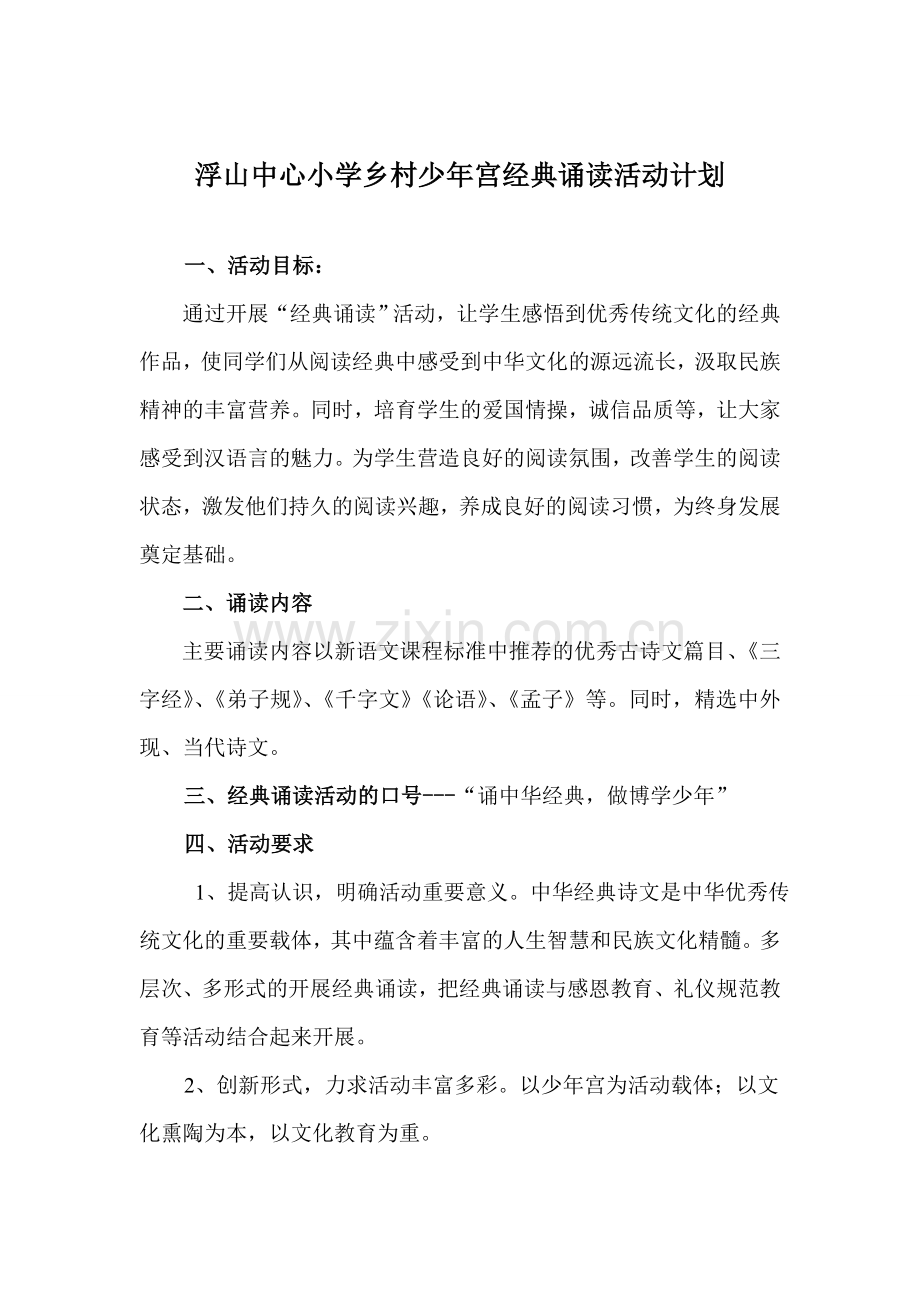 浮山中心小学乡村少年宫经典诵读活动计划

一、活动目标：

通过开展“经典诵读”活动，让学生感悟到优秀传统文化的经典作品，使同学们从阅读经典中感受到中华文化的源远流长，汲取民族精神的丰富营养。同时，培育学生的爱国情操，诚信品质等，让大家感受到汉语言的魅力。为学生营造良好的阅读氛围，改善学生的阅读状态，激发他们持久的阅读兴趣，养成良好的阅读习惯，为终身发展奠定基础。

二、诵读内容

主要诵读内容以新语文课程标准中推荐的优秀古诗文篇目、《三字经》、《弟子规》、《千字文》《论语》、《孟子》等。同时，精选中外现、当代诗文。

三、经典诵读活动的口号---“诵中华经典，做博学少年”

四、活动要求

1、提高认识，明确活动重要意义。中华经典诗文是中华优秀传统文化的重要载体，其中蕴含着丰富的人生智慧和民族文化精髓。多层次、多形式的开展经典诵读，把经典诵读与感恩教育、礼仪规范教育等活动结合起来开展。

2、创新形式，力求活动丰富多彩。以少年宫为活动载体；以文化熏陶为本，以文化教育为重。

www.zixin.com.cn